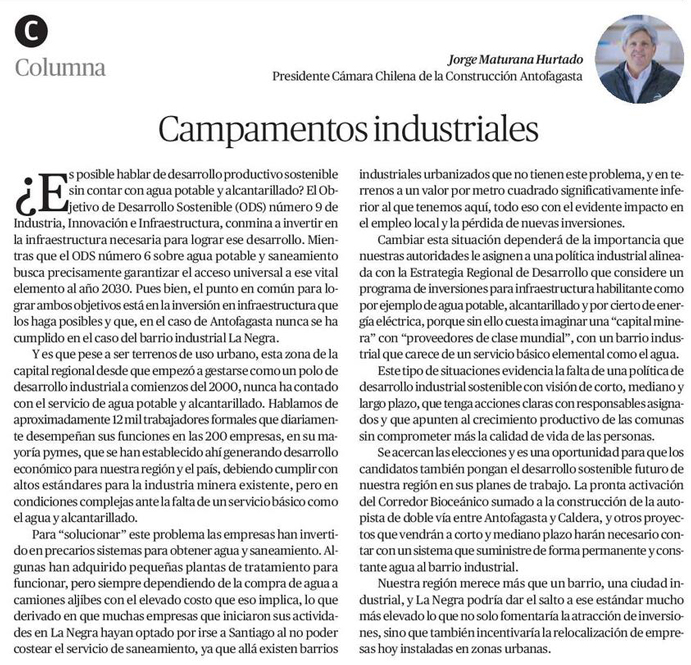 C
Columna

Jorge Maturana Hurtado
Presidente Cámara Chilena de la Construcción Antofagasta

Campamentos industriales

¿Es posible hablar de desarrollo productivo sostenible sin contar con agua potable y alcantarillado? El Objetivo de Desarrollo Sostenible (ODS) número 9 de Industria, Innovación e Infraestructura, conmina a invertir en la infraestructura necesaria para lograr ese desarrollo. Mientras que el ODS número 6 sobre agua potable y saneamiento busca precisamente garantizar el acceso universal a ese vital elemento al año 2030. Pues bien, el punto en común para lograr ambos objetivos está en la inversión en infraestructura que los haga posibles y que, en el caso de Antofagasta nunca se ha cumplido en el caso del barrio industrial La Negra.

Y es que pese a ser terrenos de uso urbano, esta zona de la capital regional desde que empezó a gestarse como un polo de desarrollo industrial a comienzos del 2000, nunca ha contado con el servicio de agua potable y alcantarillado. Hablamos de aproximadamente 12 mil trabajadores formales que diariamente desempeñan sus funciones en las 200 empresas, en su mayoría pymes, que se han establecido ahí generando desarrollo económico para nuestra región y el país, debiendo cumplir con altos estándares para la industria minera existente, pero en condiciones complejas ante la falta de un servicio básico como el agua y alcantarillado.

Para "solucionar" este problema las empresas han invertido en precarios sistemas para obtener agua y saneamiento. Algunas han adquirido pequeñas plantas de tratamiento para funcionar, pero siempre dependiendo de la compra de agua a camiones aljibes con el elevado costo que eso implica, lo que derivado en que muchas empresas que iniciaron sus actividades en La Negra hayan optado por irse a Santiago al no poder costear el servicio de saneamiento, ya que allá existen barrios industriales urbanizados que no tienen este problema, y en terrenos a un valor por metro cuadrado significativamente inferior al que tenemos aquí, todo eso con el evidente impacto en el empleo local y la pérdida de nuevas inversiones.

Cambiar esta situación dependerá de la importancia que nuestras autoridades le asignen a una política industrial alineada con la Estrategia Regional de Desarrollo que considere un programa de inversiones para infraestructura habilitante como por ejemplo de agua potable, alcantarillado y por cierto de energía eléctrica, porque sin ello cuesta imaginar una "capital minera" con "proveedores de clase mundial", con un barrio industrial que carece de un servicio básico elemental como el agua.

Este tipo de situaciones evidencia la falta de una política de desarrollo industrial sostenible con visión de corto, mediano y largo plazo, que tenga acciones claras con responsables asignados y que apunten al crecimiento productivo de las comunas sin comprometer más la calidad de vida de las personas.

Se acercan las elecciones y es una oportunidad para que los candidatos también pongan el desarrollo sostenible futuro de nuestra región en sus planes de trabajo. La pronta activación del Corredor Bioceánico sumado a la construcción de la autopista de doble vía entre Antofagasta y Caldera, y otros proyectos que vendrán a corto y mediano plazo harán necesario contar con un sistema que suministre de forma permanente y constante agua al barrio industrial.

Nuestra región merece más que un barrio, una ciudad industrial, y La Negra podría dar el salto a ese estándar mucho más elevado lo que no solo fomentaría la atracción de inversiones, sino que también incentivaría la relocalización de empresas hoy instaladas en zonas urbanas.